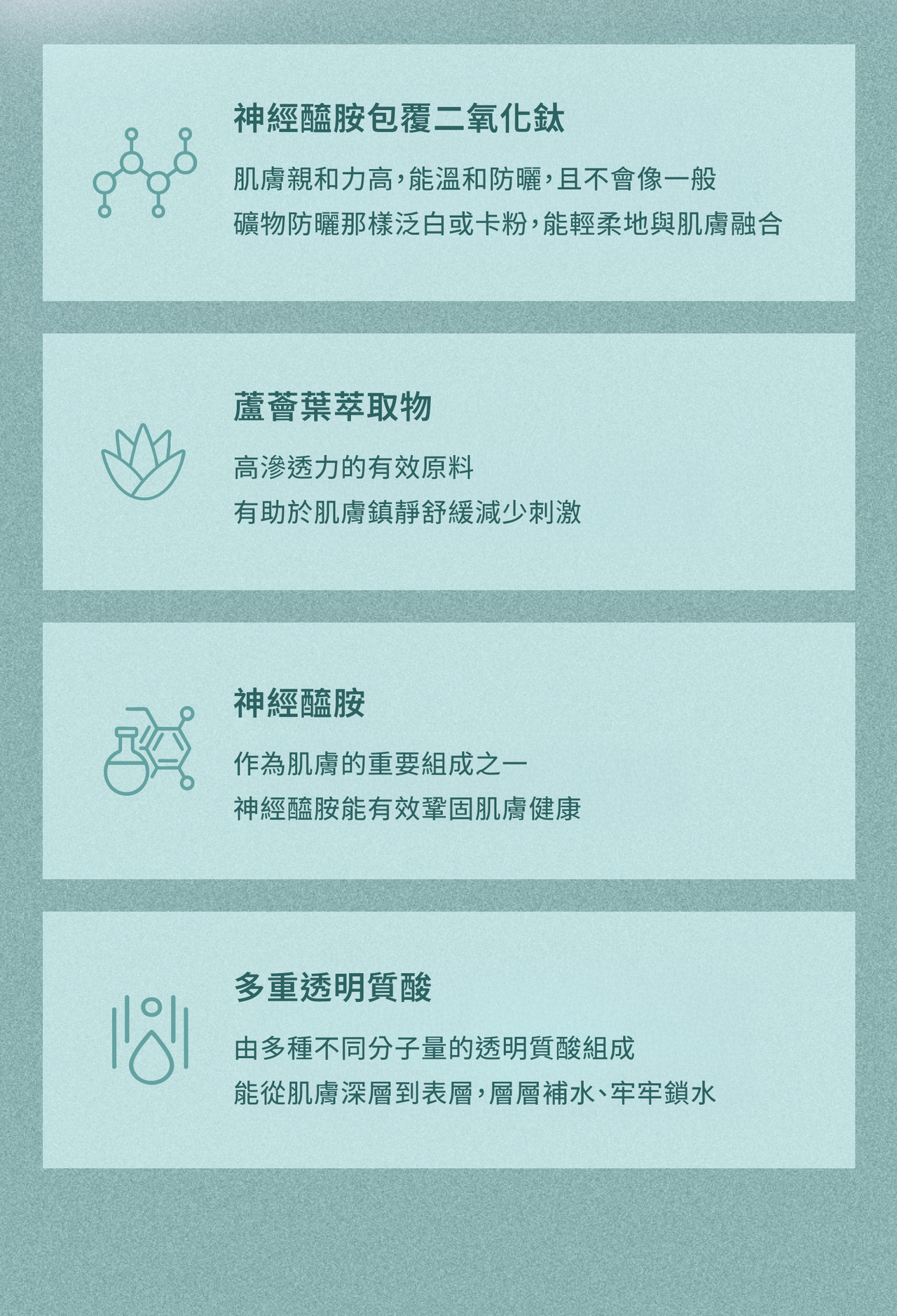 神經醯胺包覆二氧化鈦

肌膚親和力高，能溫和防曬，且不會像一般
礦物防曬那樣泛白或卡粉，能輕柔地與肌膚融合

蘆薈葉萃取物

高滲透力的有效原料
有助於肌膚鎮靜舒緩減少刺激

神經醯胺

作為肌膚的重要組成之一
神經醯胺能有效鞏固肌膚健康

多重透明質酸

由多種不同分子量的透明質酸組成
能從肌膚深層到表層，層層補水、牢牢鎖水